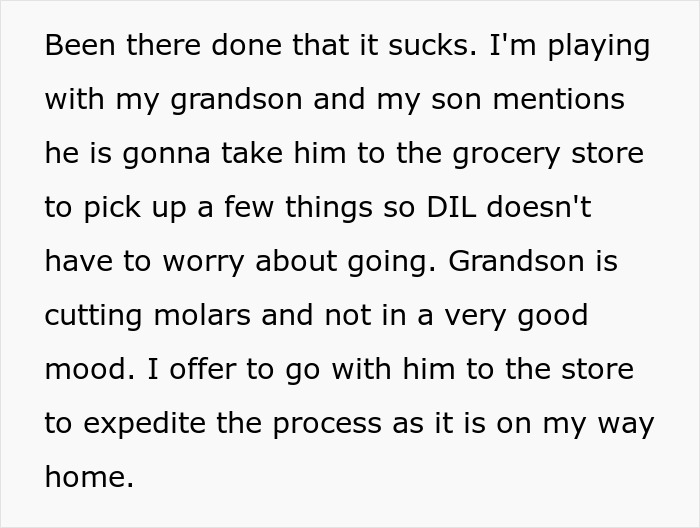 Been there done that it sucks. I'm playing with my grandson and my son mentions he is gonna take him to the grocery store to pick up a few things so DIL doesn't have to worry about going. Grandson is cutting molars and not in a very good mood. I offer to go with him to the store to expedite the process as it is on my way home.